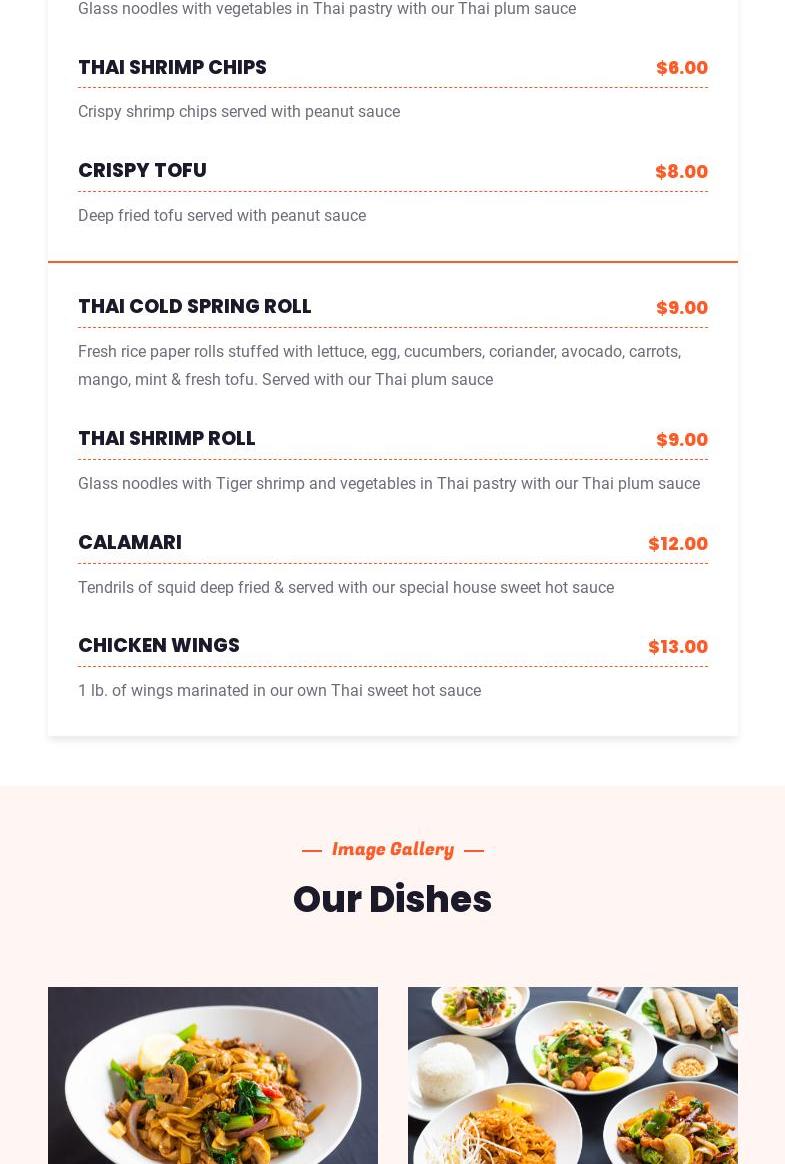 Glass noodles with vegetables in Thai pastry with our Thai plum sauce

THAI SHRIMP CHIPS
$6.00

Crispy shrimp chips served with peanut sauce

CRISPY TOFU
$8.00

Deep fried tofu served with peanut sauce

THAI COLD SPRING ROLL
$9.00

Fresh rice paper rolls stuffed with lettuce, egg, cucumbers, coriander, avocado, carrots, mango, mint & fresh tofu. Served with our Thai plum sauce

THAI SHRIMP ROLL
$9.00

Glass noodles with Tiger shrimp and vegetables in Thai pastry with our Thai plum sauce

CALAMARI
$12.00

Tendrils of squid deep fried & served with our special house sweet hot sauce

CHICKEN WINGS
$13.00

1 lb. of wings marinated in our own Thai sweet hot sauce

— Image Gallery —

Our Dishes